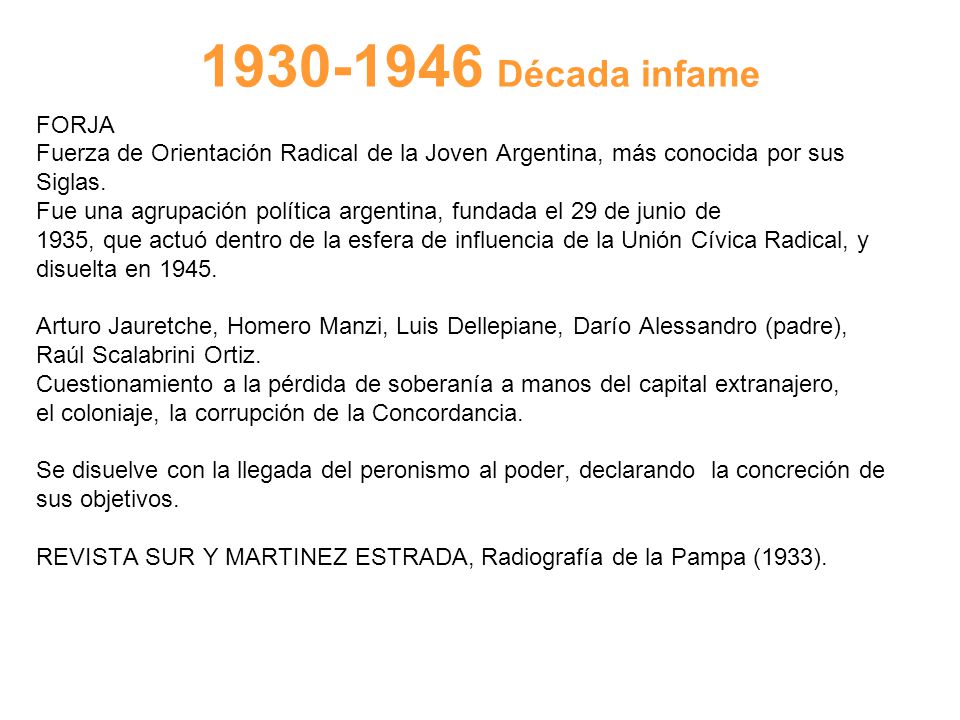 1930-1946 Década infame

FORJA
Fuerza de Orientación Radical de la Joven Argentina, más conocida por sus Siglas.
Fue una agrupación política argentina, fundada el 29 de junio de 1935, que actuó dentro de la esfera de influencia de la Unión Cívica Radical, y disuelta en 1945.

Arturo Jauretche, Homero Manzi, Luis Dellepiane, Darío Alessandro (padre), Raúl Scalabrini Ortiz.
Cuestionamiento a la pérdida de soberanía a manos del capital extranajero, el coloniaje, la corrupción de la Concordancia.

Se disuelve con la llegada del peronismo al poder, declarando la concreción de sus objetivos.

REVISTA SUR Y MARTINEZ ESTRADA, Radiografía de la Pampa (1933).